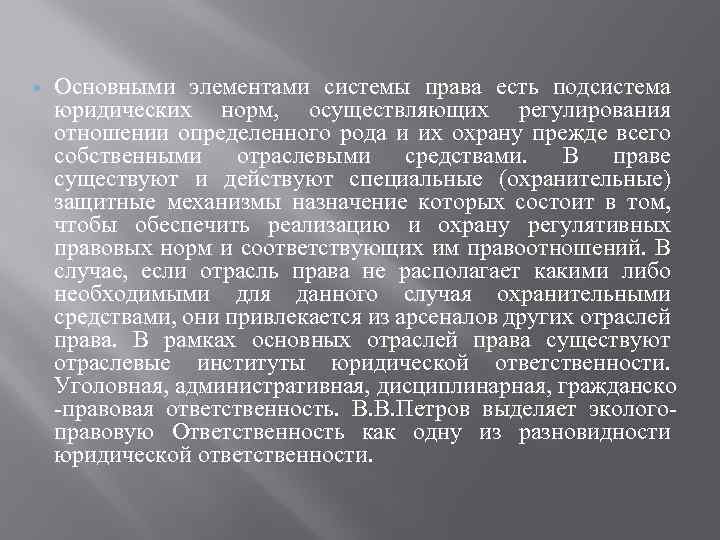 • Основными элементами системы права есть подсистема юридических норм, осуществляющих регулирования отношении определенного рода и их охрану прежде всего собственными отраслевыми средствами. В праве существуют и действуют специальные (охранительные) защитные механизмы назначение которых состоит в том, чтобы обеспечить реализацию и охрану регулятивных правовых норм и соответствующих им правоотношений. В случае, если отрасль права не располагает какими либо необходимыми для данного случая охранительными средствами, они привлекается из арсеналов других отраслей права. В рамках основных отраслей права существуют отраслевые институты юридической ответственности. Уголовная, административная, дисциплинарная, гражданско -правовая ответственность. В.В.Петров выделяет эколого-правовую Ответственность как одну из разновидности юридической ответственности.